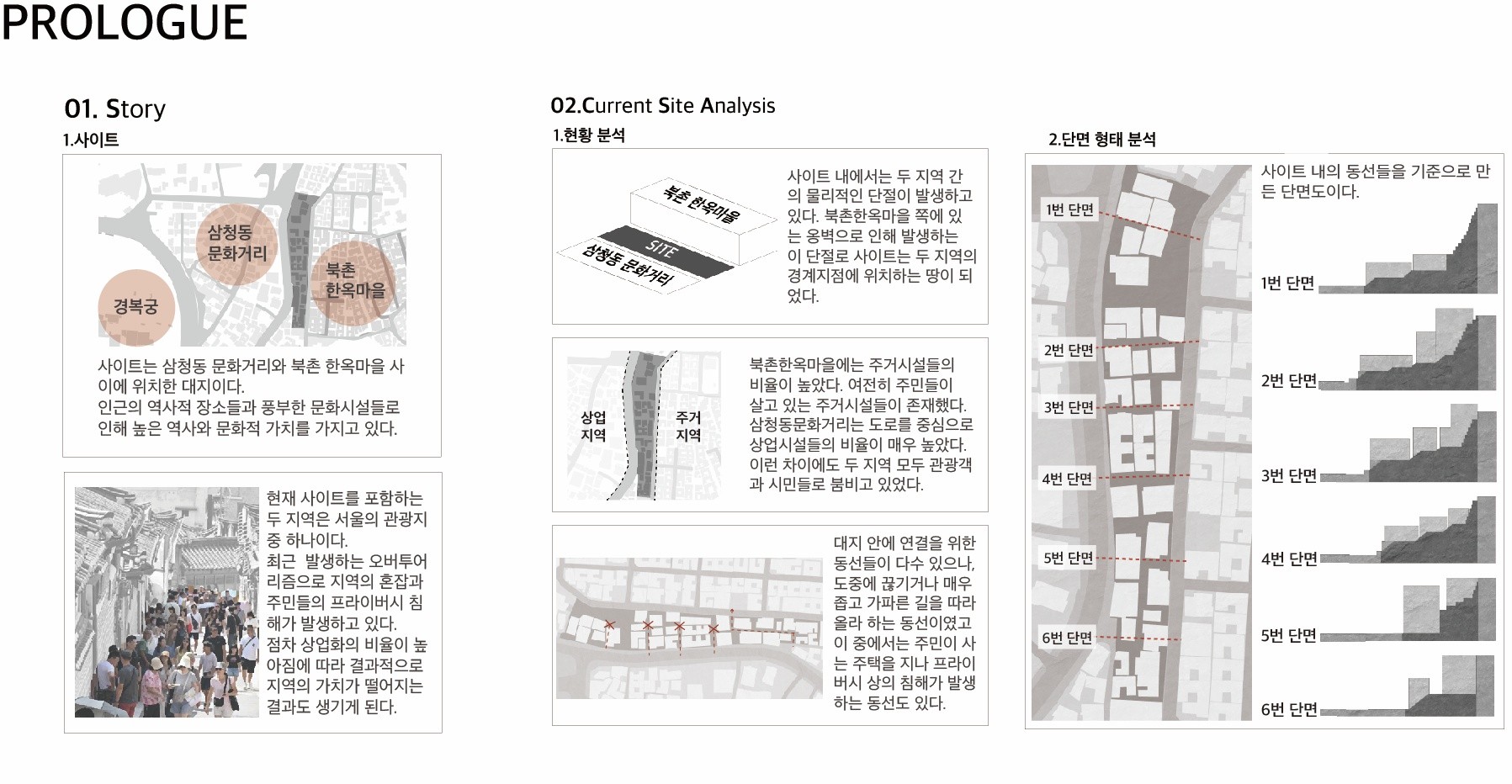 PROLOGUE

01. Story

1.사이트

삼청동 문화거리

북촌 한옥마을

경복궁

사이트는 삼청동 문화거리와 북촌 한옥마을 사이에 위치한 대지이다.
인근의 역사적 장소들과 풍부한 문화시설들로 인해 높은 역사와 문화적 가치를 가지고 있다.

현재 사이트를 포함하는 두 지역은 서울의 관광지 중 하나이다.
최근 발생하는 오버투어리즘으로 지역의 혼잡과 주민들의 프라이버시 침해가 발생하고 있다.
점차 상업화의 비율이 높아짐에 따라 결과적으로 지역의 가치가 떨어지는 결과도 생기게 된다.

02.Current Site Analysis

1.현황 분석

북촌 한옥마을

SITE

삼청동 문화거리

사이트 내에서는 두 지역 간의 물리적인 단절이 발생하고 있다. 북촌한옥마을 쪽에 있는 옹벽으로 인해 발생하는 이 단절로 사이트는 두 지역의 경계지점에 위치하는 땅이 되었다.

상업 지역

주거 지역

북촌한옥마을에는 주거시설들의 비율이 높았다. 여전히 주민들이 살고 있는 주거시설들이 존재했다. 삼청동문화거리는 도로를 중심으로 상업시설들의 비율이 매우 높았다. 이런 차이에도 두 지역 모두 관광객과 시민들로 붐비고 있었다.

대지 안에 연결을 위한 동선들이 다수 있으나, 도중에 끊기거나 매우 좁고 가파른 길을 따라 올라 하는 동선이였고 이 중에서는 주민이 사는 주택을 지나 프라이버시 상의 침해가 발생하는 동선도 있다.

2.단면 형태 분석

1번 단면

2번 단면

3번 단면

4번 단면

5번 단면

6번 단면

사이트 내의 동선들을 기준으로 만든 단면도이다.

1번 단면

2번 단면

3번 단면

4번 단면

5번 단면

6번 단면